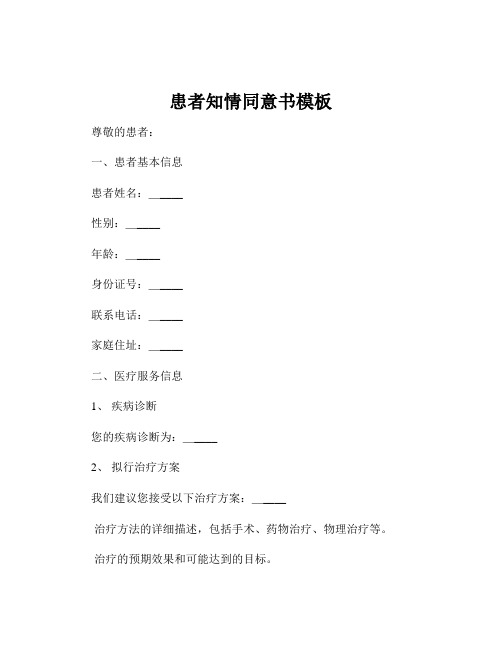 患者知情同意书模板

尊敬的患者：

一、患者基本信息

患者姓名：______

性别：______

年龄：______

身份证号：______

联系电话：______

家庭住址：______

二、医疗服务信息

1、 疾病诊断

您的疾病诊断为：______

2、 拟行治疗方案

我们建议您接受以下治疗方案：______

治疗方法的详细描述，包括手术、药物治疗、物理治疗等。

治疗的预期效果和可能达到的目标。